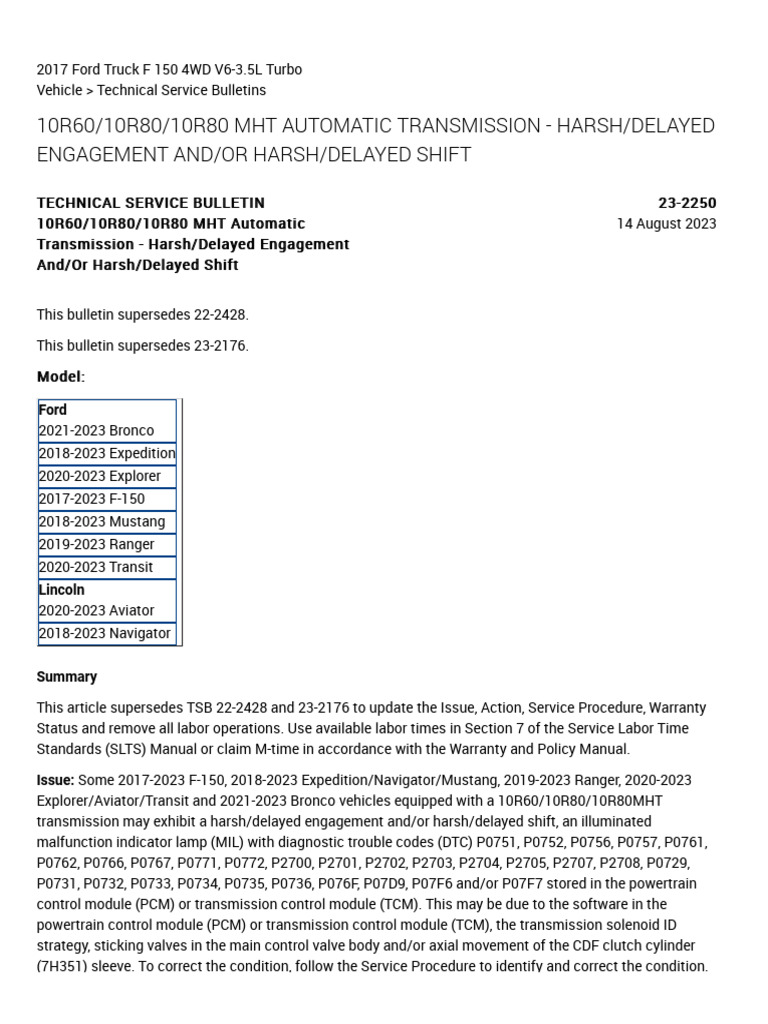 2017 Ford Truck F 150 4WD V6-3.5L Turbo
Vehicle > Technical Service Bulletins

10R60/10R80/10R80 MHT AUTOMATIC TRANSMISSION - HARSH/DELAYED ENGAGEMENT AND/OR HARSH/DELAYED SHIFT

TECHNICAL SERVICE BULLETIN
10R60/10R80/10R80 MHT Automatic Transmission - Harsh/Delayed Engagement And/Or Harsh/Delayed Shift

23-2250
14 August 2023

This bulletin supersedes 22-2428.

This bulletin supersedes 23-2176.

Model:

| Ford |
|---|
| 2021-2023 Bronco |
| 2018-2023 Expedition |
| 2020-2023 Explorer |
| 2017-2023 F-150 |
| 2018-2023 Mustang |
| 2019-2023 Ranger |
| 2020-2023 Transit |
| Lincoln |
| 2020-2023 Aviator |
| 2018-2023 Navigator |

Summary

This article supersedes TSB 22-2428 and 23-2176 to update the Issue, Action, Service Procedure, Warranty Status and remove all labor operations. Use available labor times in Section 7 of the Service Labor Time Standards (SLTS) Manual or claim M-time in accordance with the Warranty and Policy Manual.

Issue: Some 2017-2023 F-150, 2018-2023 Expedition/Navigator/Mustang, 2019-2023 Ranger, 2020-2023 Explorer/Aviator/Transit and 2021-2023 Bronco vehicles equipped with a 10R60/10R80/10R80MHT transmission may exhibit a harsh/delayed engagement and/or harsh/delayed shift, an illuminated malfunction indicator lamp (MIL) with diagnostic trouble codes (DTC) P0751, P0752, P0756, P0757, P0761, P0762, P0766, P0767, P0771, P0772, P2700, P2701, P2702, P2703, P2704, P2705, P2707, P2708, P0729, P0731, P0732, P0733, P0734, P0735, P0736, P076F, P07D9, P07F6 and/or P07F7 stored in the powertrain control module (PCM) or transmission control module (TCM). This may be due to the software in the powertrain control module (PCM) or transmission control module (TCM), the transmission solenoid ID strategy, sticking valves in the main control valve body and/or axial movement of the CDF clutch cylinder (7H351) sleeve. To correct the condition, follow the Service Procedure to identify and correct the condition.